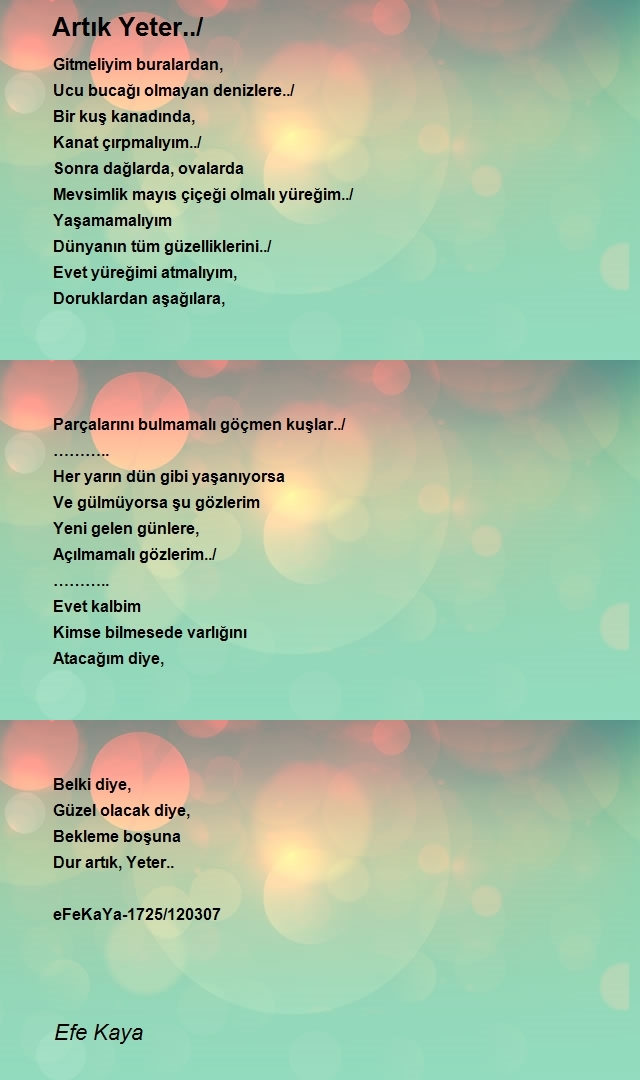 Artık Yeter../

Gitmeliyim buralardan,
Ucu bucağı olmayan denizlere../
Bir kuş kanadında,
Kanat çırpmalıyım../
Sonra dağlarda, ovalarda
Mevsimlik mayıs çiçeği olmalı yüreğim../
Yaşamamalıyım
Dünyanın tüm güzelliklerini../
Evet yüreğimi atmalıyım,
Doruklardan aşağılara,

Parçalarını bulmamalı göçmen kuşlar../
………..
Her yarın dün gibi yaşanıyorsa
Ve gülmüyorsa şu gözlerim
Yeni gelen günlere,
Açılmamalı gözlerim../
………..
Evet kalbim
Kimse bilmesede varlığını
Atacağım diye,

Belki diye,
Güzel olacak diye,
Bekleme boşuna
Dur artık, Yeter..

eFeKaYa-1725/120307

Efe Kaya